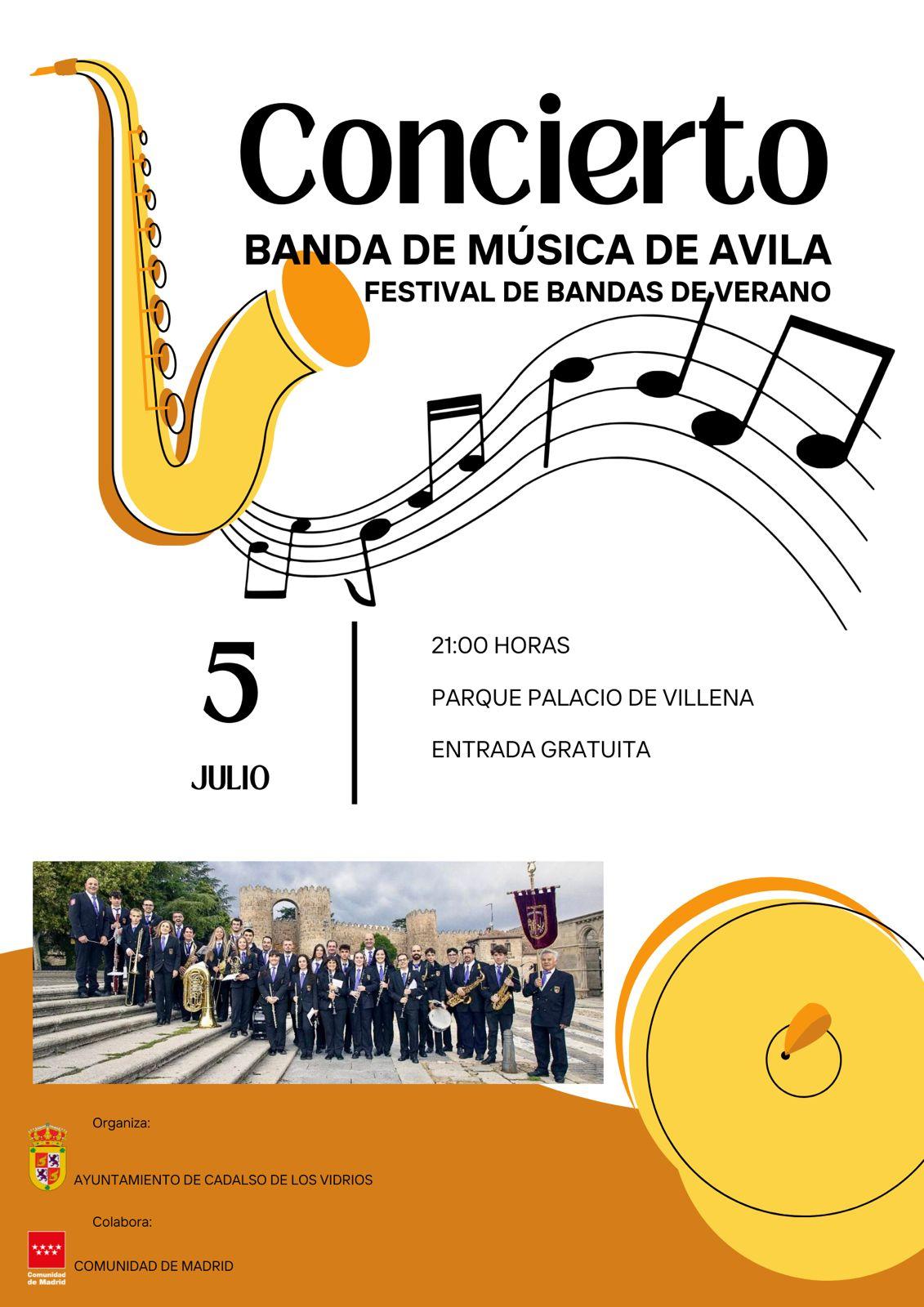 Concierto

BANDA DE MÚSICA DE AVILA

FESTIVAL DE BANDAS DE VERANO

5

JULIO

21:00 HORAS

PARQUE PALACIO DE VILLENA

ENTRADA GRATUITA

Organiza:

AYUNTAMIENTO DE CADALSO DE LOS VIDRIOS

Colabora:

Comunidad de Madrid

COMUNIDAD DE MADRID